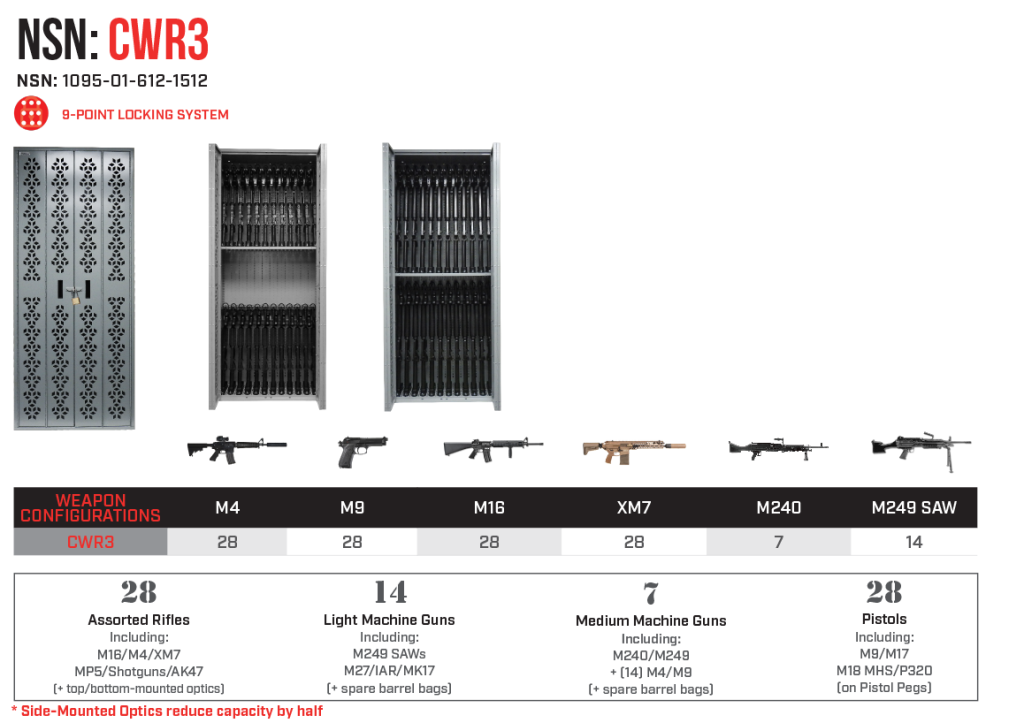 NSN: CWR3

NSN: 1095-01-612-1512

9-POINT LOCKING SYSTEM

| WEAPON CONFIGURATIONS | M4 | M9 | M16 | XM7 | M240 | M249 SAW |
|---|---|---|---|---|---|---|
| CWR3 | 28 | 28 | 28 | 28 | 7 | 14 |

28
Assorted Rifles
Including:
M16/M4/XM7
MP5/Shotguns/AK47
(+ top/bottom-mounted optics)

14
Light Machine Guns
Including:
M249 SAWs
M27/IAR/MK17
(+ spare barrel bags)

7
Medium Machine Guns
Including:
M240/M249
+ (14) M4/M9
(+ spare barrel bags)

28
Pistols
Including:
M9/M17
M18 MHS/P320
(on Pistol Pegs)

* Side-Mounted Optics reduce capacity by half